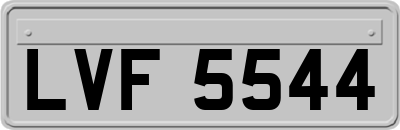 LVF 5544